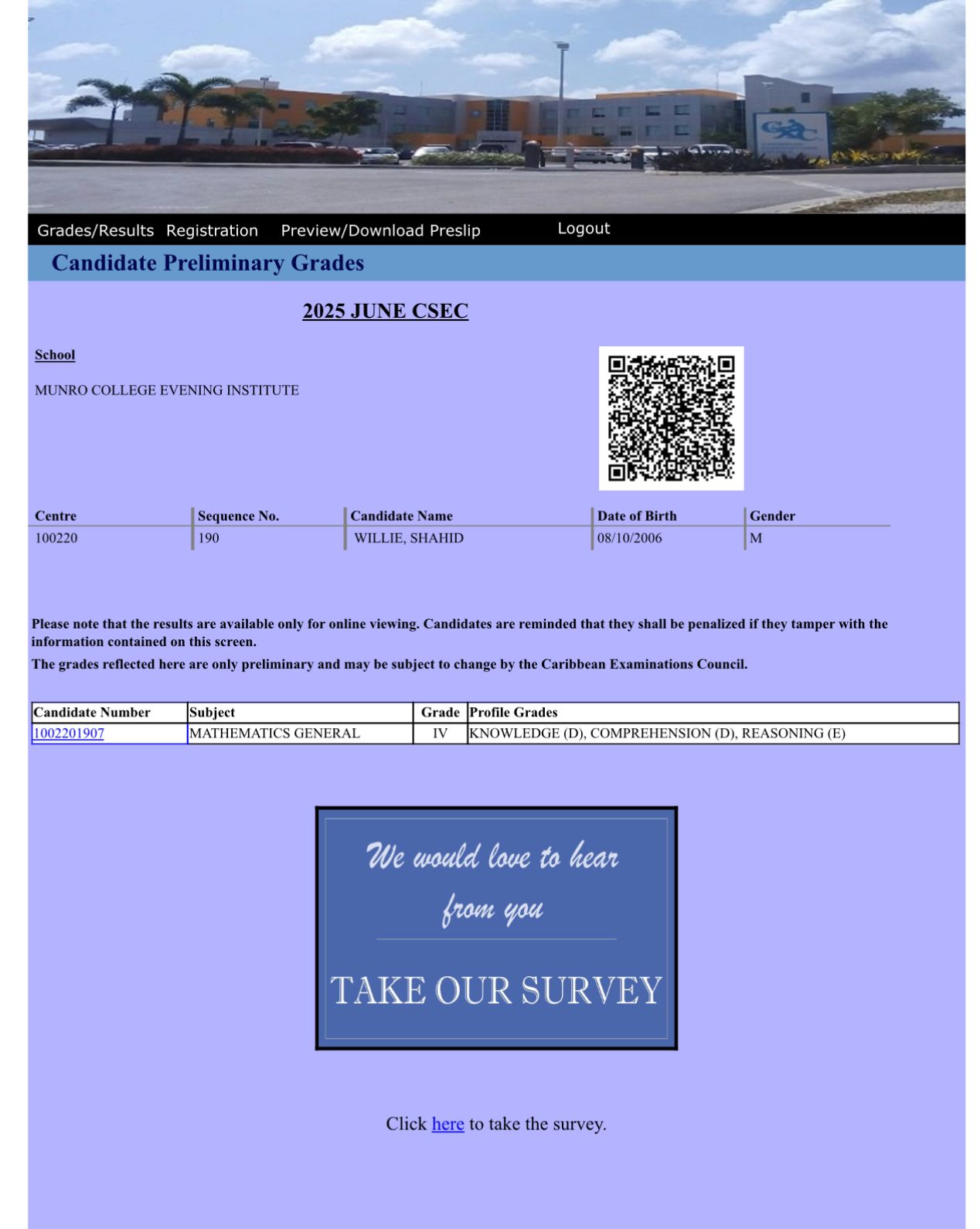 CXC

Grades/Results Registration Preview/Download Preslip Logout

Candidate Preliminary Grades

2025 JUNE CSEC

School

MUNRO COLLEGE EVENING INSTITUTE

| Centre | Sequence No. | Candidate Name | Date of Birth | Gender |
|---|---|---|---|---|
| 100220 | 190 | WILLIE, SHAHID | 08/10/2006 | M |

Please note that the results are available only for online viewing. Candidates are reminded that they shall be penalized if they tamper with the information contained on this screen.

The grades reflected here are only preliminary and may be subject to change by the Caribbean Examinations Council.

| Candidate Number | Subject | Grade | Profile Grades |
|---|---|---|---|
| 1002201907 | MATHEMATICS GENERAL | IV | KNOWLEDGE (D), COMPREHENSION (D), REASONING (E) |

We would love to hear from you

TAKE OUR SURVEY

Click here to take the survey.